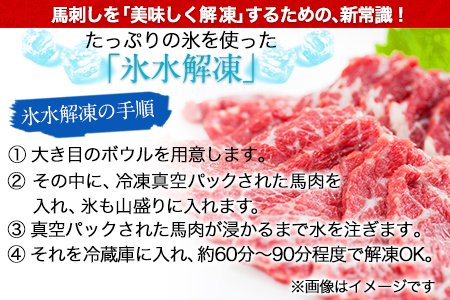 馬刺しを「美味しく解凍」するための、新常識！

たっぷりの氷を使った
「氷水解凍」

氷水解凍の手順

① 大き目のボウルを用意します。
② その中に、冷凍真空パックされた馬肉を入れ、氷も山盛りに入れます。
③ 真空パックされた馬肉が浸かるまで水を注ぎます。
④ それを冷蔵庫に入れ、約60分～90分程度で解凍OK。

※画像はイメージです